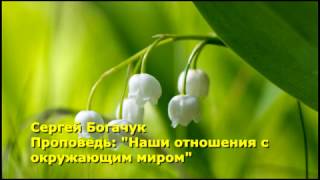 Сергей Богачук
Проповедь: "Наши отношения с окружающим миром"